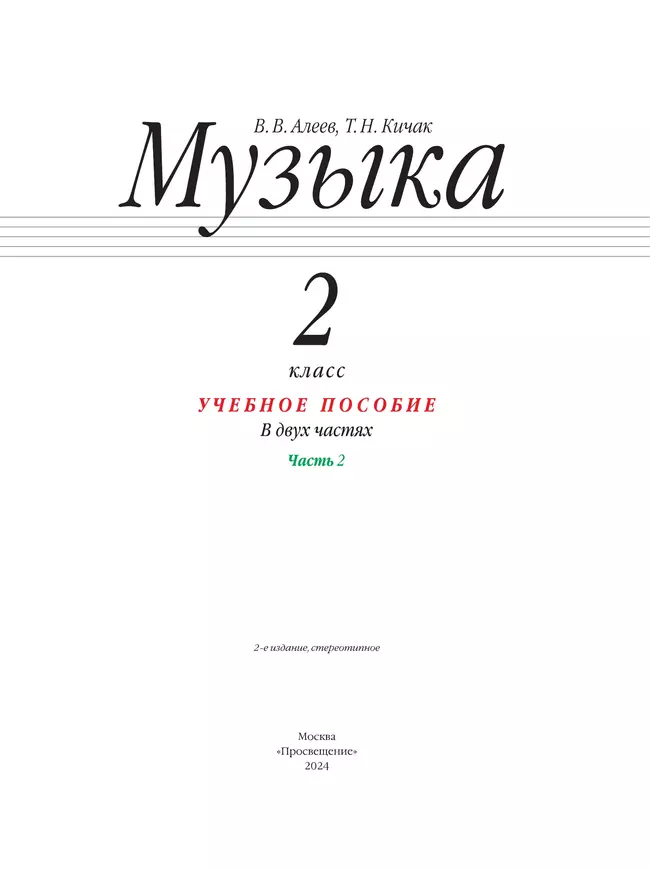 В. В. Алеев, Т. Н. Кичак

Музыка

2

класс

УЧЕБНОЕ ПОСОБИЕ

В двух частях

Часть 2

2-е издание, стереотипное

Москва
«Просвещение»
2024